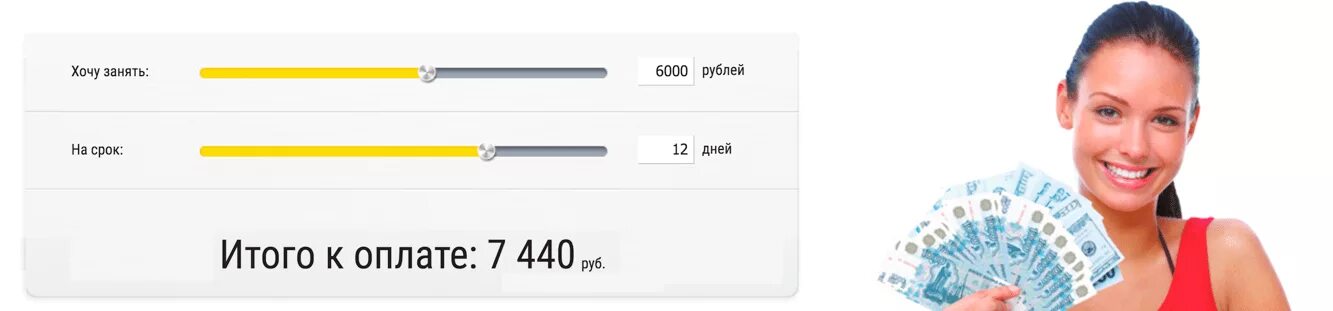 Хочу занять: 6000 рублей

На срок: 12 дней

Итого к оплате: 7 440 руб.